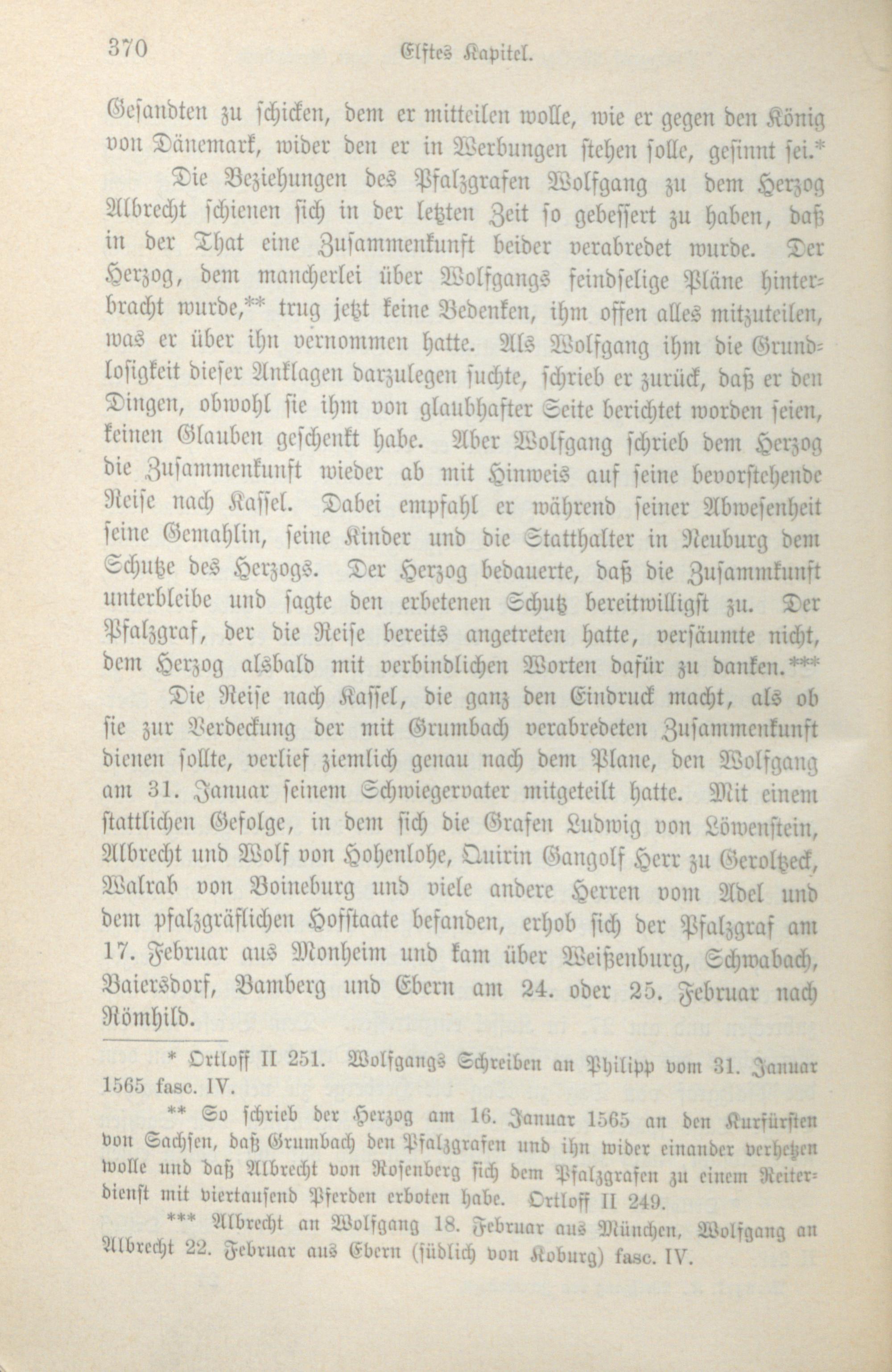 370 Elftes Kapitel.

Gesandten zu schicken, dem er mitteilen wolle, wie er gegen den König von Dänemark, wider den er in Werbungen stehen solle, gesinnt sei.*

Die Beziehungen des Pfalzgrafen Wolfgang zu dem Herzog Albrecht schienen sich in der letzten Zeit so gebessert zu haben, daß in der That eine Zusammenkunft beider verabredet wurde. Der Herzog, dem mancherlei über Wolfgangs feindselige Pläne hinterbracht wurde,** trug jetzt keine Bedenken, ihm offen alles mitzuteilen, was er über ihn vernommen hatte. Als Wolfgang ihm die Grundlosigkeit dieser Anklagen darzulegen suchte, schrieb er zurück, daß er den Dingen, obwohl sie ihm von glaubhafter Seite berichtet worden seien, keinen Glauben geschenkt habe. Aber Wolfgang schrieb dem Herzog die Zusammenkunft wieder ab mit Hinweis auf seine bevorstehende Reise nach Kassel. Dabei empfahl er während seiner Abwesenheit seine Gemahlin, seine Kinder und die Statthalter in Neuburg dem Schutze des Herzogs. Der Herzog bedauerte, daß die Zusammkunft unterbleibe und sagte den erbetenen Schutz bereitwilligst zu. Der Pfalzgraf, der die Reise bereits angetreten hatte, versäumte nicht, dem Herzog alsbald mit verbindlichen Worten dafür zu danken.***

Die Reise nach Kassel, die ganz den Eindruck macht, als ob sie zur Verdeckung der mit Grumbach verabredeten Zusammenkunft dienen sollte, verlief ziemlich genau nach dem Plane, den Wolfgang am 31. Januar seinem Schwiegervater mitgeteilt hatte. Mit einem stattlichen Gefolge, in dem sich die Grafen Ludwig von Löwenstein, Albrecht und Wolf von Hohenlohe, Quirin Gangolf Herr zu Geroltzeck, Walrab von Boineburg und viele andere Herren vom Adel und dem pfalzgräflichen Hofstaate befanden, erhob sich der Pfalzgraf am 17. Februar aus Monheim und kam über Weißenburg, Schwabach, Baiersdorf, Bamberg und Ebern am 24. oder 25. Februar nach Römhild.

* Ortloff II 251. Wolfgangs Schreiben an Philipp vom 31. Januar 1565 fasc. IV.

** So schrieb der Herzog am 16. Januar 1565 an den Kurfürsten von Sachsen, daß Grumbach den Pfalzgrafen und ihn wider einander verhetzen wolle und daß Albrecht von Rosenberg sich dem Pfalzgrafen zu einem Reiterdienst mit viertausend Pferden erboten habe. Ortloff II 249.

*** Albrecht an Wolfgang 18. Februar aus München, Wolfgang an Albrecht 22. Februar aus Ebern (südlich von Koburg) fasc. IV.